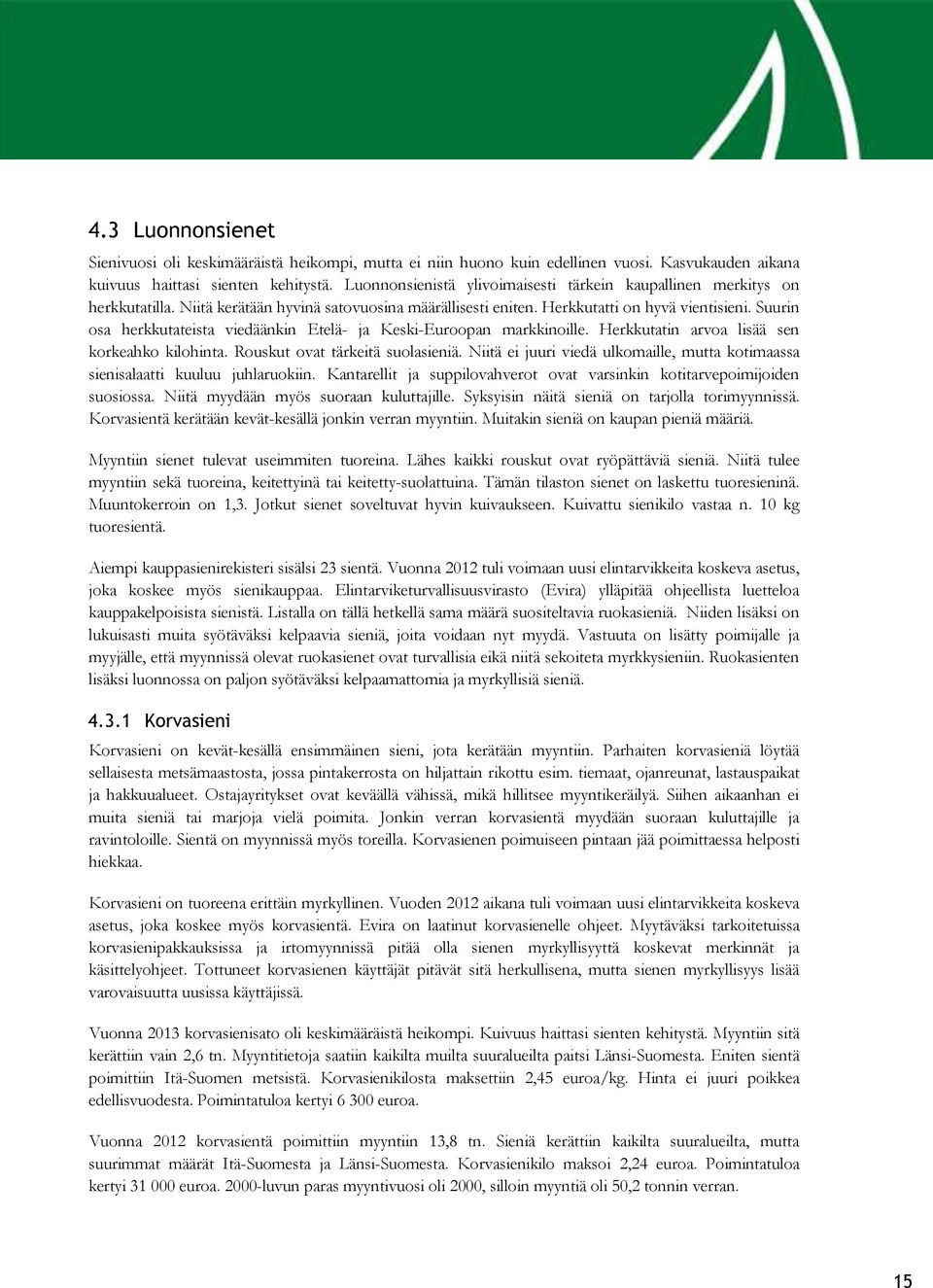 4.3 Luonnonsienet

Sienivuosi oli keskimääräistä heikompi, mutta ei niin huono kuin edellinen vuosi. Kasvukauden aikana kuivuus haittasi sienten kehitystä. Luonnonsienistä ylivoimaisesti tärkein kaupallinen merkitys on herkkutatilla. Niitä kerätään hyvinä satovuosina määrällisesti eniten. Herkkutatti on hyvä vientisieni. Suurin osa herkkutateista viedäänkin Etelä- ja Keski-Euroopan markkinoille. Herkkutatin arvoa lisää sen korkeahko kilohinta. Rouskut ovat tärkeitä suolasieniä. Niitä ei juuri viedä ulkomaille, mutta kotimaassa sienisalaatti kuuluu juhlaruokiin. Kantarellit ja suppilovahverot ovat varsinkin kotitarvepoimijoiden suosiossa. Niitä myydään myös suoraan kuluttajille. Syksyisin näitä sieniä on tarjolla torimyynnissä. Korvasientä kerätään kevät-kesällä jonkin verran myyntiin. Muitakin sieniä on kaupan pieniä määriä.

Myyntiin sienet tulevat useimmiten tuoreina. Lähes kaikki rouskut ovat ryöpättäviä sieniä. Niitä tulee myyntiin sekä tuoreina, keitettyinä tai keitetty-suolattuina. Tämän tilaston sienet on laskettu tuoresieninä. Muuntokerroin on 1,3. Jotkut sienet soveltuvat hyvin kuivaukseen. Kuivattu sienikilo vastaa n. 10 kg tuoresientä.

Aiempi kauppasienirekisteri sisälsi 23 sientä. Vuonna 2012 tuli voimaan uusi elintarvikkeita koskeva asetus, joka koskee myös sienikauppaa. Elintarviketurvallisuusvirasto (Evira) ylläpitää ohjeellista luetteloa kauppakelpoisista sienistä. Listalla on tällä hetkellä sama määrä suositeltavia ruokasieniä. Niiden lisäksi on lukuisasti muita syötäväksi kelpaavia sieniä, joita voidaan nyt myydä. Vastuuta on lisätty poimijalle ja myyjälle, että myynnissä olevat ruokasienet ovat turvallisia eikä niitä sekoiteta myrkkysieniin. Ruokasienten lisäksi luonnossa on paljon syötäväksi kelpaamattomia ja myrkyllisiä sieniä.

4.3.1 Korvasieni

Korvasieni on kevät-kesällä ensimmäinen sieni, jota kerätään myyntiin. Parhaiten korvasieniä löytää sellaisesta metsämaastosta, jossa pintakerrosta on hiljattain rikottu esim. tiemaat, ojanreunat, lastauspaikat ja hakkuualueet. Ostajayritykset ovat keväällä vähissä, mikä hillitsee myyntikeräilyä. Siihen aikaanhan ei muita sieniä tai marjoja vielä poimita. Jonkin verran korvasientä myydään suoraan kuluttajille ja ravintoloille. Sientä on myynnissä myös toreilla. Korvasienen poimuiseen pintaan jää poimittaessa helposti hiekkaa.

Korvasieni on tuoreena erittäin myrkyllinen. Vuoden 2012 aikana tuli voimaan uusi elintarvikkeita koskeva asetus, joka koskee myös korvasientä. Evira on laatinut korvasienelle ohjeet. Myytäväksi tarkoitetuissa korvasienipakkauksissa ja irtomyynnissä pitää olla sienen myrkyllisyyttä koskevat merkinnät ja käsittelyohjeet. Tottuneet korvasienen käyttäjät pitävät sitä herkullisena, mutta sienen myrkyllisyys lisää varovaisuutta uusissa käyttäjissä.

Vuonna 2013 korvasienisato oli keskimääräistä heikompi. Kuivuus haittasi sienten kehitystä. Myyntiin sitä kerättiin vain 2,6 tn. Myyntitietoja saatiin kaikilta muilta suuralueilta paitsi Länsi-Suomesta. Eniten sientä poimittiin Itä-Suomen metsistä. Korvasienikilosta maksettiin 2,45 euroa/kg. Hinta ei juuri poikkea edellisvuodesta. Poimintatuloa kertyi 6 300 euroa.

Vuonna 2012 korvasientä poimittiin myyntiin 13,8 tn. Sieniä kerättiin kaikilta suuralueilta, mutta suurimmat määrät Itä-Suomesta ja Länsi-Suomesta. Korvasienikilo maksoi 2,24 euroa. Poimintatuloa kertyi 31 000 euroa. 2000-luvun paras myyntivuosi oli 2000, silloin myyntiä oli 50,2 tonnin verran.

15